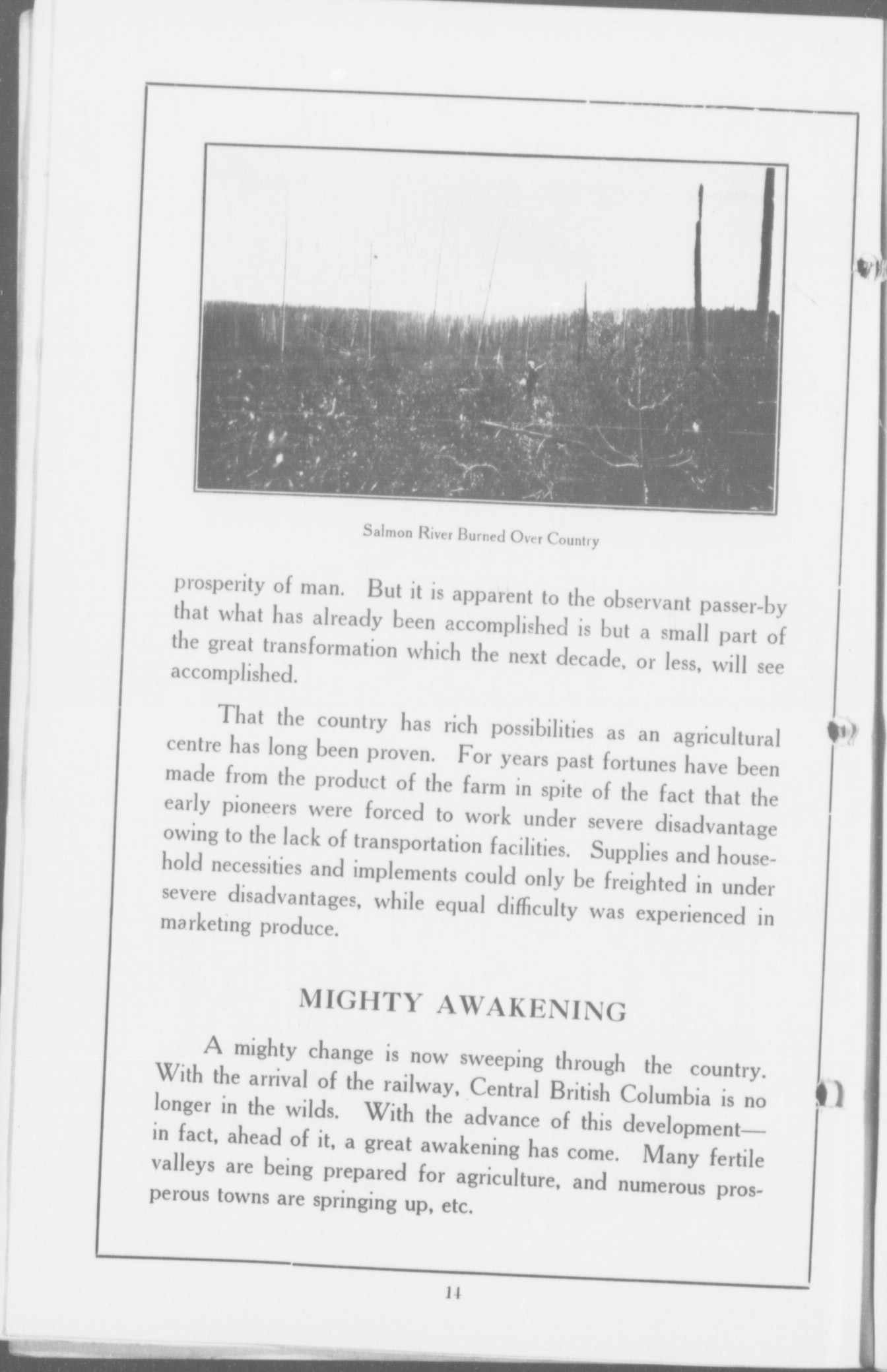 Salmon River Burned Over Country

prosperity of man. But it is apparent to the observant passer-by that what has already been accomplished is but a small part of the great transformation which the next decade, or less, will see accomplished.

That the country has rich possibilities as an agricultural centre has long been proven. For years past fortunes have been made from the product of the farm in spite of the fact that the early pioneers were forced to work under severe disadvantage owing to the lack of transportation facilities. Supplies and household necessities and implements could only be freighted in under severe disadvantages, while equal difficulty was experienced in marketing produce.

MIGHTY AWAKENING

A mighty change is now sweeping through the country. With the arrival of the railway, Central British Columbia is no longer in the wilds. With the advance of this development—in fact, ahead of it, a great awakening has come. Many fertile valleys are being prepared for agriculture, and numerous prosperous towns are springing up, etc.

14